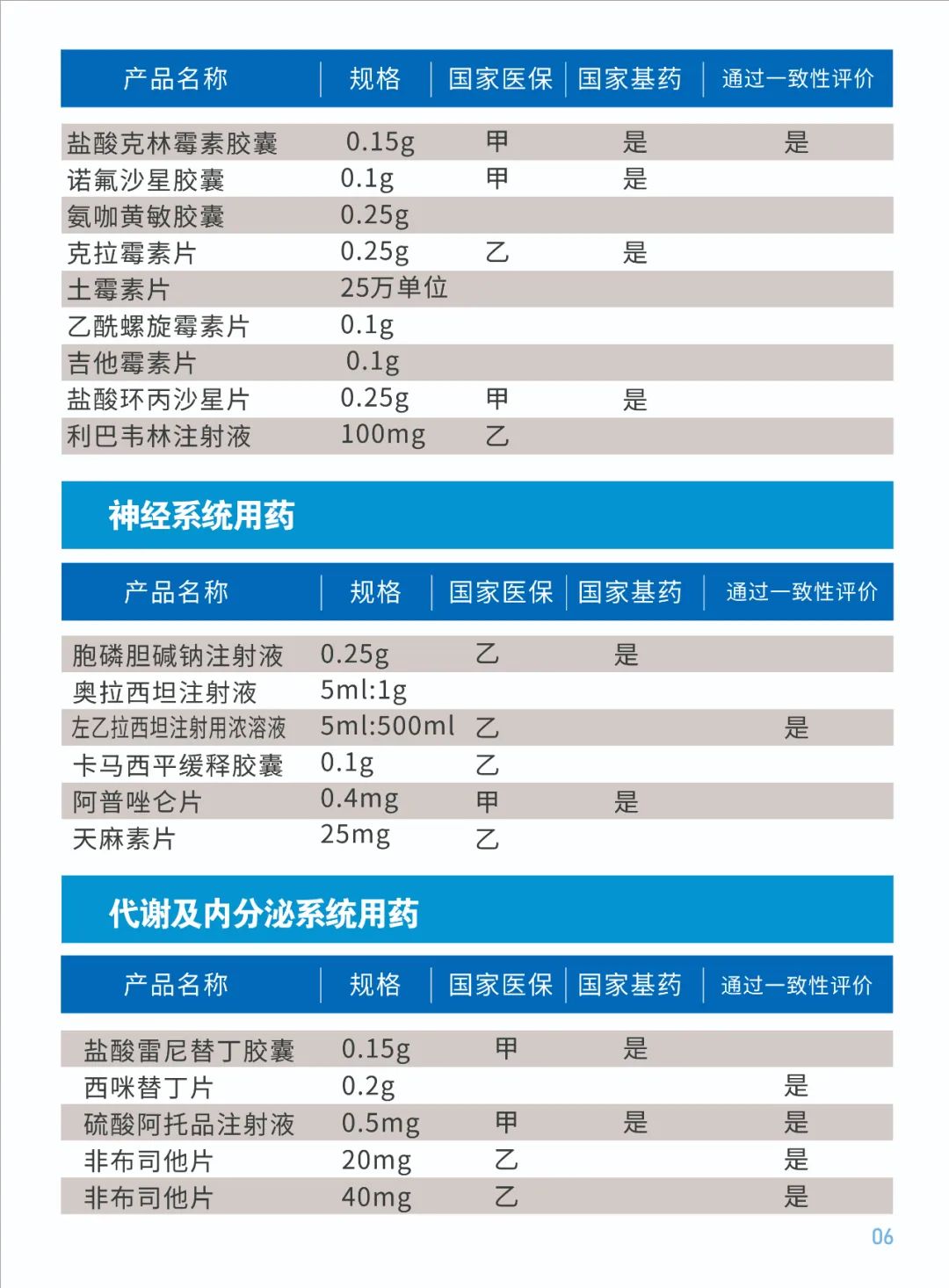 | 产品名称 | 规格 | 国家医保 | 国家基药 | 通过一致性评价 |
|---|---|---|---|---|
| 盐酸克林霉素胶囊 | 0.15g | 甲 | 是 | 是 |
| 诺氟沙星胶囊 | 0.1g | 甲 | 是 | |
| 氨咖黄敏胶囊 | 0.25g | | | |
| 克拉霉素片 | 0.25g | 乙 | 是 | |
| 土霉素片 | 25万单位 | | | |
| 乙酰螺旋霉素片 | 0.1g | | | |
| 吉他霉素片 | 0.1g | | | |
| 盐酸环丙沙星片 | 0.25g | 甲 | 是 | |
| 利巴韦林注射液 | 100mg | 乙 | | |

神经系统用药

| 产品名称 | 规格 | 国家医保 | 国家基药 | 通过一致性评价 |
|---|---|---|---|---|
| 胞磷胆碱钠注射液 | 0.25g | 乙 | 是 | |
| 奥拉西坦注射液 | 5ml:1g | | | |
| 左乙拉西坦注射用浓溶液 | 5ml:500ml | 乙 | | 是 |
| 卡马西平缓释胶囊 | 0.1g | 乙 | | |
| 阿普唑仑片 | 0.4mg | 甲 | 是 | |
| 天麻素片 | 25mg | 乙 | | |

代谢及内分泌系统用药

| 产品名称 | 规格 | 国家医保 | 国家基药 | 通过一致性评价 |
|---|---|---|---|---|
| 盐酸雷尼替丁胶囊 | 0.15g | 甲 | 是 | |
| 西咪替丁片 | 0.2g | | | 是 |
| 硫酸阿托品注射液 | 0.5mg | 甲 | 是 | 是 |
| 非布司他片 | 20mg | 乙 | | 是 |
| 非布司他片 | 40mg | 乙 | | 是 |

06